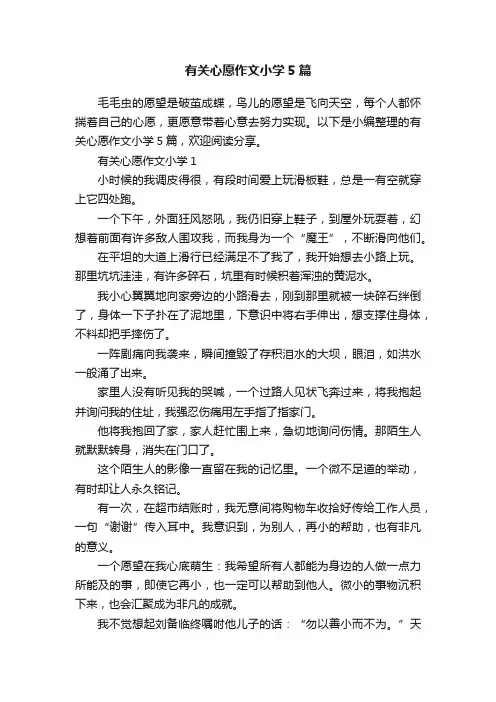 有关心愿作文小学5篇

毛毛虫的愿望是破茧成蝶，鸟儿的愿望是飞向天空，每个人都怀揣着自己的心愿，更愿意带着心意去努力实现。以下是小编整理的有关心愿作文小学5篇，欢迎阅读分享。

有关心愿作文小学1

小时候的我调皮得很，有段时间爱上玩滑板鞋，总是一有空就穿上它四处跑。

一个下午，外面狂风怒吼，我仍旧穿上鞋子，到屋外玩耍着，幻想着前面有许多敌人围攻我，而我身为一个“魔王”，不断滑向他们。

在平坦的大道上滑行已经满足不了我了，我开始想去小路上玩。那里坑坑洼洼，有许多碎石，坑里有时候积着浑浊的黄泥水。

我小心翼翼地向家旁边的小路滑去，刚到那里就被一块碎石绊倒了，身体一下子扑在了泥地里，下意识中将右手伸出，想支撑住身体，不料却把手摔伤了。

一阵剧痛向我袭来，瞬间撞毁了存积泪水的大坝，眼泪，如洪水一般涌了出来。

家里人没有听见我的哭喊，一个过路人见状飞奔过来，将我抱起并询问我的住址，我强忍伤痛用左手指了指家门。

他将我抱回了家，家人赶忙围上来，急切地询问伤情。那陌生人就默默转身，消失在门口了。

这个陌生人的影像一直留在我的记忆里。一个微不足道的举动，有时却让人永久铭记。

有一次，在超市结账时，我无意间将购物车收拾好传给工作人员，一句“谢谢”传入耳中。我意识到，为别人，再小的帮助，也有非凡的意义。

一个愿望在我心底萌生：我希望所有人都能为身边的人做一点力所能及的事，即使它再小，也一定可以帮助到他人。微小的事物沉积下来，也会汇聚成为非凡的成就。

我不觉想起刘备临终嘱咐他儿子的话：“勿以善小而不为。”天